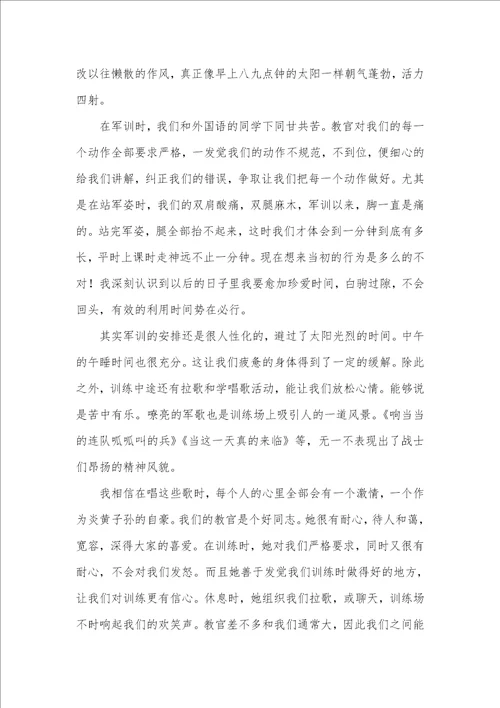 改以往懒散的作风，真正像早上八九点钟的太阳一样朝气蓬勃，活力四射。

在军训时，我们和外国语的同学下同甘共苦。教官对我们的每一个动作全部要求严格，一发觉我们的动作不规范，不到位，便细心的给我们讲解，纠正我们的错误，争取让我们把每一个动作做好。尤其是在站军姿时，我们的双肩酸痛，双腿麻木，军训以来，脚一直是痛的。站完军姿，腿全部抬不起来，这时我们才体会到一分钟到底有多长，平时上课时走神远不止一分钟。现在想来当初的行为是多么的不对！我深刻认识到以后的日子里我要愈加珍爱时间，白驹过隙，不会回头，有效的利用时间势在必行。

其实军训的安排还是很人性化的，避过了太阳光烈的时间。中午的午睡时间也很充分。这让我们疲惫的身体得到了一定的缓解。除此之外，训练中途还有拉歌和学唱歌活动，能让我们放松心情。能够说是苦中有乐。嘹亮的军歌也是训练场上吸引人的一道风景。《响当当的连队呱呱叫的兵》《当这一天真的来临》等，无一不表现出了战士们昂扬的精神风貌。

我相信在唱这些歌时，每个人的心里全部会有一个激情，一个作为炎黄子孙的自豪。我们的教官是个好同志。她很有耐心，待人和蔼，宽容，深得大家的喜爱。在训练时，她对我们严格要求，同时又很有耐心，不会对我们发怒。而且她善于发觉我们训练时做得好的地方，让我们对训练更有信心。休息时，她组织我们拉歌，或聊天，训练场不时响起我们的欢笑声。教官差不多和我们通常大，因此我们之间能